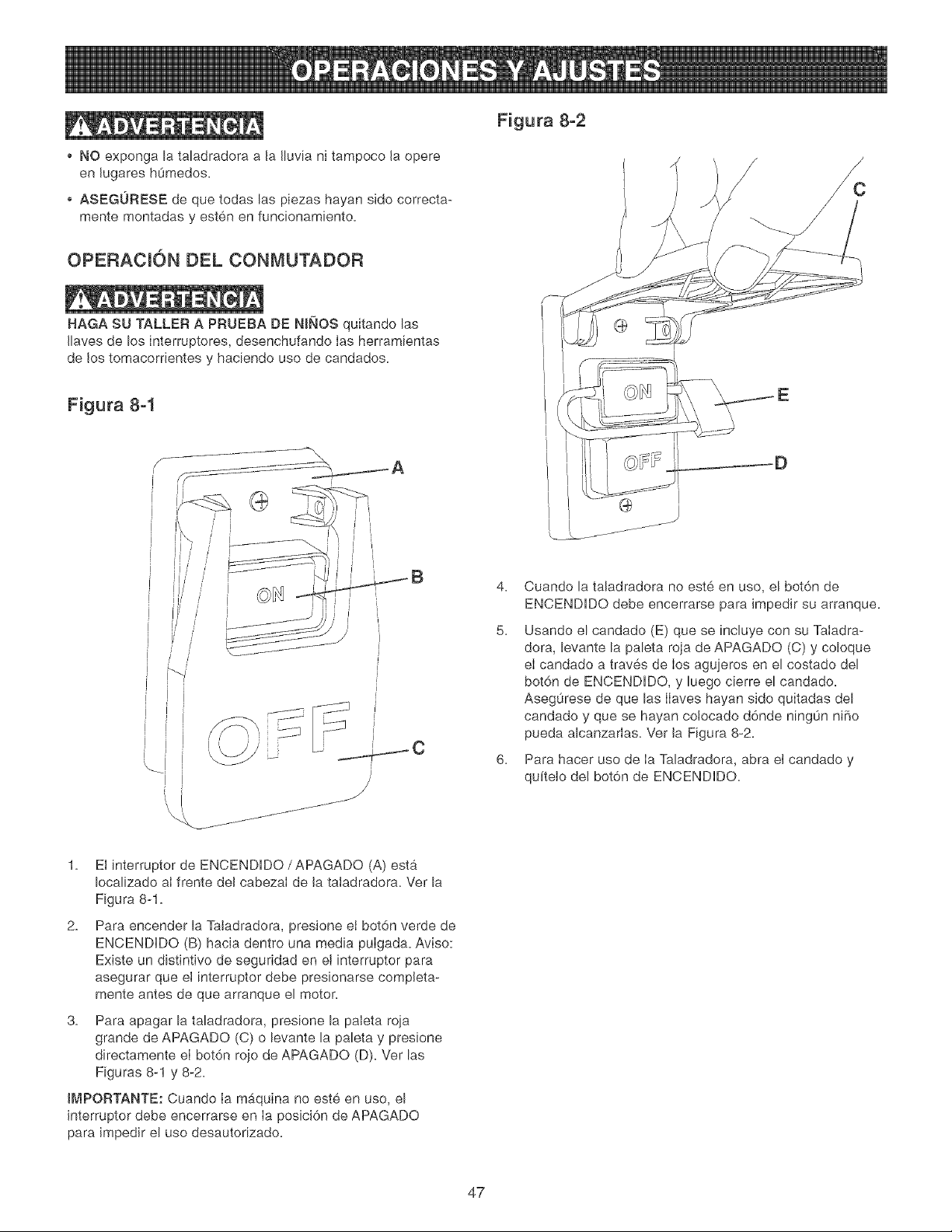 OPERACIONES Y AJUSTES

ADVERTENCIA

• NO exponga la taladradora a la lluvia ni tampoco la opere en lugares húmedos.

• ASEGÚRESE de que todas las piezas hayan sido correctamente montadas y estén en funcionamiento.

OPERACIÓN DEL CONMUTADOR

ADVERTENCIA

HAGA SU TALLER A PRUEBA DE NIÑOS quitando las llaves de los interruptores, desenchufando las herramientas de los tomacorrientes y haciendo uso de candados.

Figura 8-1

A

ON

B

OFF

C

1. El interruptor de ENCENDIDO / APAGADO (A) está localizado al frente del cabezal de la taladradora. Ver la Figura 8-1.

2. Para encender la Taladradora, presione el botón verde de ENCENDIDO (B) hacia dentro una media pulgada. Aviso: Existe un distintivo de seguridad en el interruptor para asegurar que el interruptor debe presionarse completamente antes de que arranque el motor.

3. Para apagar la taladradora, presione la paleta roja grande de APAGADO (C) o levante la paleta y presione directamente el botón rojo de APAGADO (D). Ver las Figuras 8-1 y 8-2.

IMPORTANTE: Cuando la máquina no esté en uso, el interruptor debe encerrarse en la posición de APAGADO para impedir el uso desautorizado.

Figura 8-2

C

ON

E

OFF

D

4. Cuando la taladradora no esté en uso, el botón de ENCENDIDO debe encerrarse para impedir su arranque.

5. Usando el candado (E) que se incluye con su Taladradora, levante la paleta roja de APAGADO (C) y coloque el candado a través de los agujeros en el costado del botón de ENCENDIDO, y luego cierre el candado. Asegúrese de que las llaves hayan sido quitadas del candado y que se hayan colocado dónde ningún niño pueda alcanzarlas. Ver la Figura 8-2.

6. Para hacer uso de la Taladradora, abra el candado y quítelo del botón de ENCENDIDO.

47